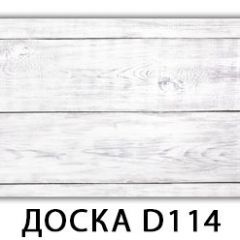 ДОСКА D114